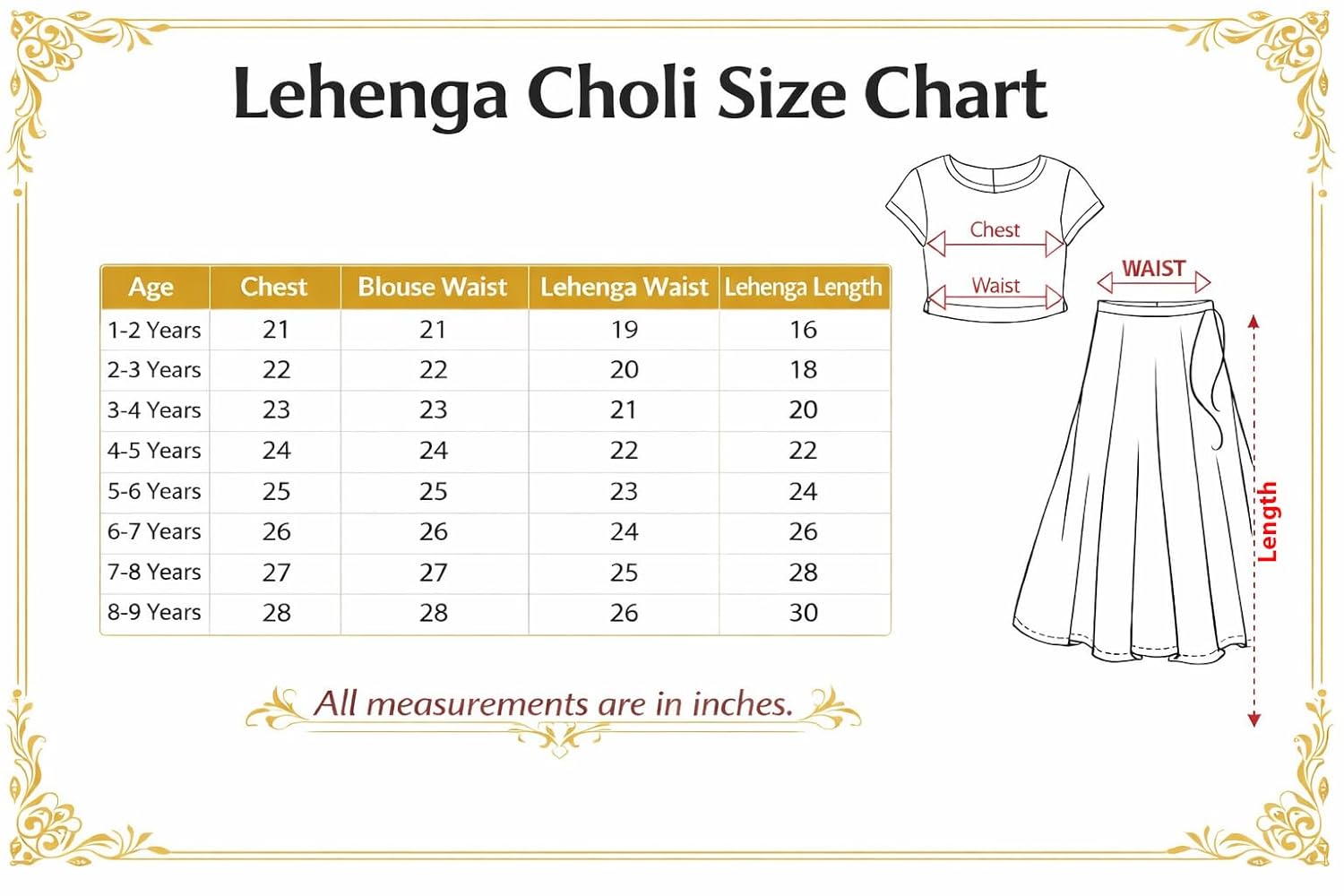 Lehenga Choli Size Chart

| Age | Chest | Blouse Waist | Lehenga Waist | Lehenga Length |
|---|---|---|---|---|
| 1-2 Years | 21 | 21 | 19 | 16 |
| 2-3 Years | 22 | 22 | 20 | 18 |
| 3-4 Years | 23 | 23 | 21 | 20 |
| 4-5 Years | 24 | 24 | 22 | 22 |
| 5-6 Years | 25 | 25 | 23 | 24 |
| 6-7 Years | 26 | 26 | 24 | 26 |
| 7-8 Years | 27 | 27 | 25 | 28 |
| 8-9 Years | 28 | 28 | 26 | 30 |

Chest
Waist
WAIST
Length

All measurements are in inches.